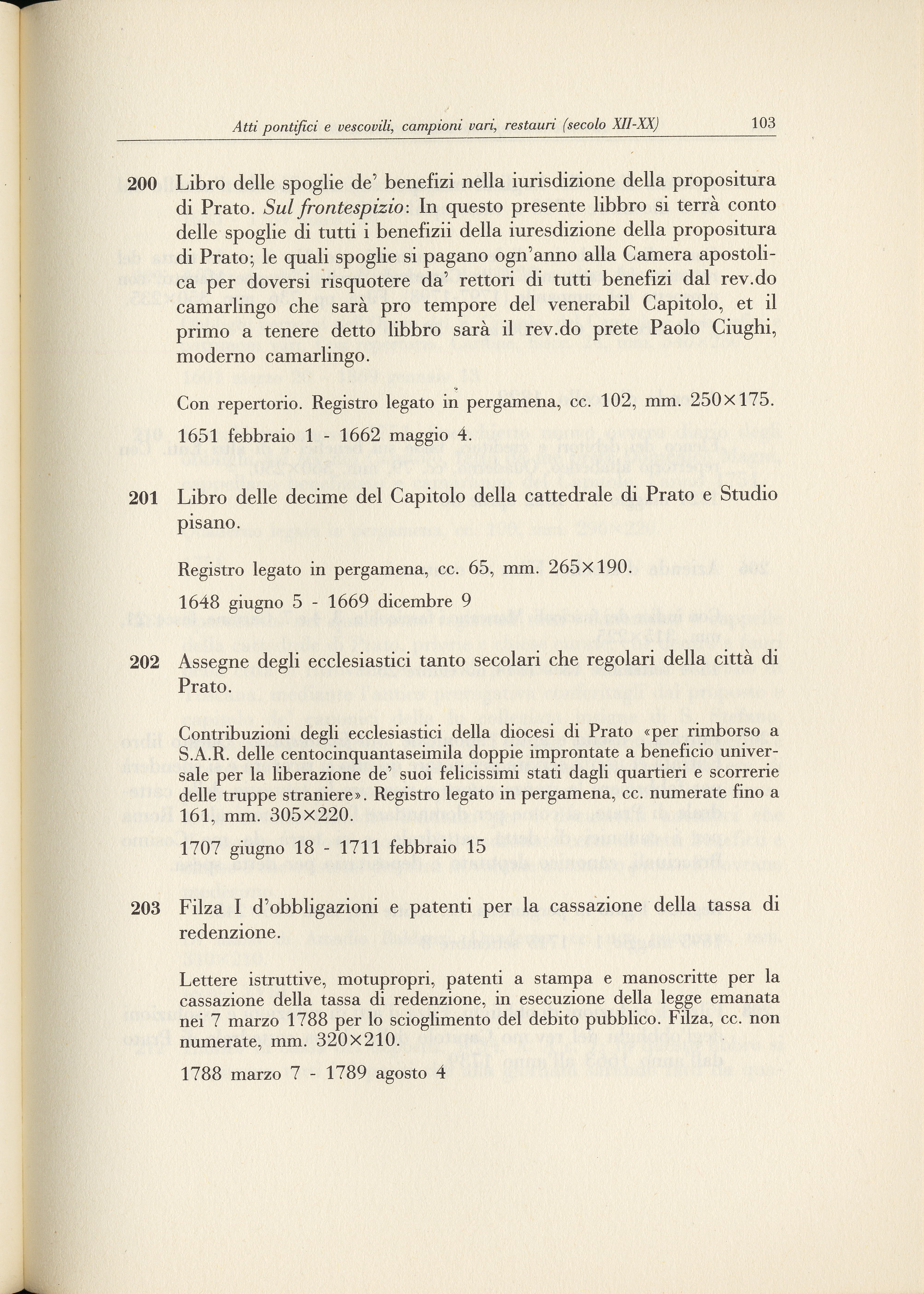 Atti pontifici e vescovili, campioni vari, restauri (secolo XII-XX) 103

200 Libro delle spoglie de' benefizi nella iurisdizione della propositura di Prato. Sul frontespizio: In questo presente libbro si terrà conto delle spoglie di tutti i benefizii della iuresdizione della propositura di Prato; le quali spoglie si pagano ogn'anno alla Camera apostolica per doversi risquotere da' rettori di tutti benefizi dal rev.do camarlingo che sarà pro tempore del venerabil Capitolo, et il primo a tenere detto libbro sarà il rev.do prete Paolo Ciughi, moderno camarlingo.

Con repertorio. Registro legato in pergamena, cc. 102, mm. 250×175.

1651 febbraio 1 - 1662 maggio 4.

201 Libro delle decime del Capitolo della cattedrale di Prato e Studio pisano.

Registro legato in pergamena, cc. 65, mm. 265×190.

1648 giugno 5 - 1669 dicembre 9

202 Assegne degli ecclesiastici tanto secolari che regolari della città di Prato.

Contribuzioni degli ecclesiastici della diocesi di Prato «per rimborso a S.A.R. delle centocinquantaseimila doppie improntate a beneficio universale per la liberazione de' suoi felicissimi stati dagli quartieri e scorrerie delle truppe straniere». Registro legato in pergamena, cc. numerate fino a 161, mm. 305×220.

1707 giugno 18 - 1711 febbraio 15

203 Filza I d'obbligazioni e patenti per la cassazione della tassa di redenzione.

Lettere istruttive, motupropri, patenti a stampa e manoscritte per la cassazione della tassa di redenzione, in esecuzione della legge emanata nei 7 marzo 1788 per lo scioglimento del debito pubblico. Filza, cc. non numerate, mm. 320×210.

1788 marzo 7 - 1789 agosto 4